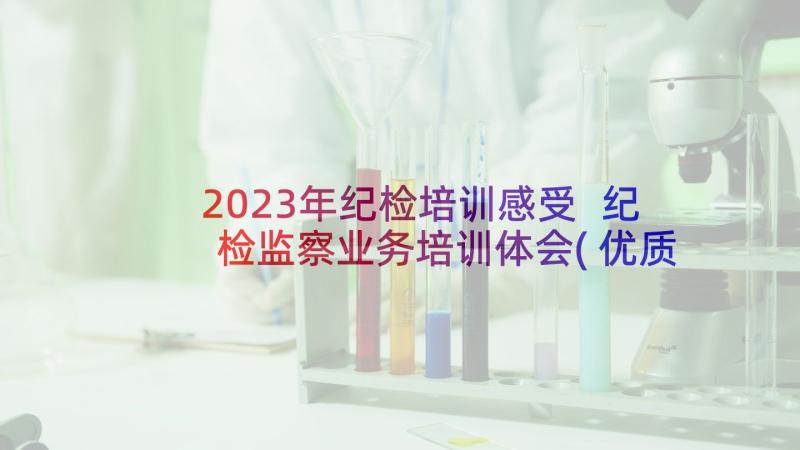 2023年纪检培训感受 纪检监察业务培训体会(优质